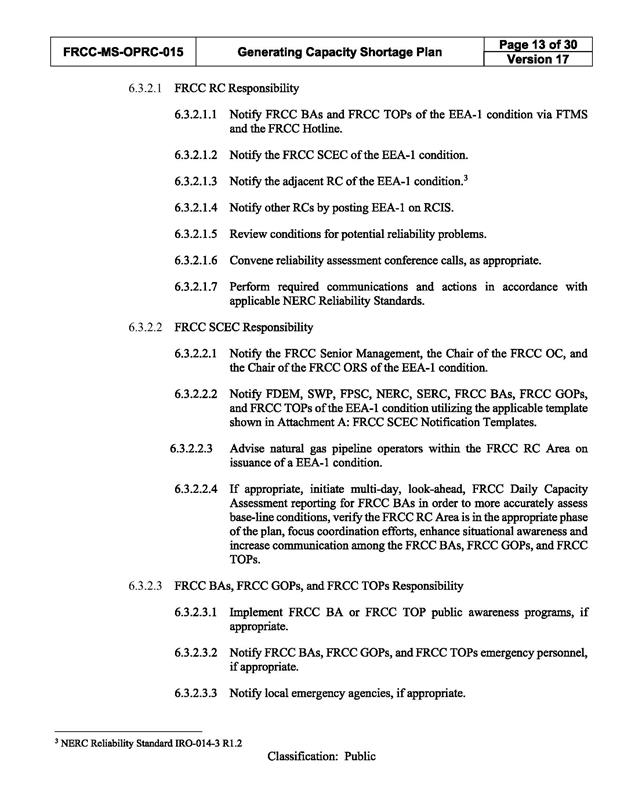 | FRCC-MS-OPRC-015 | Generating Capacity Shortage Plan | Page 13 of 30 Version 17 |
|---|---|---|

6.3.2.1 FRCC RC Responsibility

6.3.2.1.1 Notify FRCC BAs and FRCC TOPs of the EEA-1 condition via FTMS and the FRCC Hotline.

6.3.2.1.2 Notify the FRCC SCEC of the EEA-1 condition.

6.3.2.1.3 Notify the adjacent RC of the EEA-1 condition.$^3$

6.3.2.1.4 Notify other RCs by posting EEA-1 on RCIS.

6.3.2.1.5 Review conditions for potential reliability problems.

6.3.2.1.6 Convene reliability assessment conference calls, as appropriate.

6.3.2.1.7 Perform required communications and actions in accordance with applicable NERC Reliability Standards.

6.3.2.2 FRCC SCEC Responsibility

6.3.2.2.1 Notify the FRCC Senior Management, the Chair of the FRCC OC, and the Chair of the FRCC ORS of the EEA-1 condition.

6.3.2.2.2 Notify FDEM, SWP, FPSC, NERC, SERC, FRCC BAs, FRCC GOPs, and FRCC TOPs of the EEA-1 condition utilizing the applicable template shown in Attachment A: FRCC SCEC Notification Templates.

6.3.2.2.3 Advise natural gas pipeline operators within the FRCC RC Area on issuance of a EEA-1 condition.

6.3.2.2.4 If appropriate, initiate multi-day, look-ahead, FRCC Daily Capacity Assessment reporting for FRCC BAs in order to more accurately assess base-line conditions, verify the FRCC RC Area is in the appropriate phase of the plan, focus coordination efforts, enhance situational awareness and increase communication among the FRCC BAs, FRCC GOPs, and FRCC TOPs.

6.3.2.3 FRCC BAs, FRCC GOPs, and FRCC TOPs Responsibility

6.3.2.3.1 Implement FRCC BA or FRCC TOP public awareness programs, if appropriate.

6.3.2.3.2 Notify FRCC BAs, FRCC GOPs, and FRCC TOPs emergency personnel, if appropriate.

6.3.2.3.3 Notify local emergency agencies, if appropriate.

$^3$ NERC Reliability Standard IRO-014-3 R1.2

Classification: Public